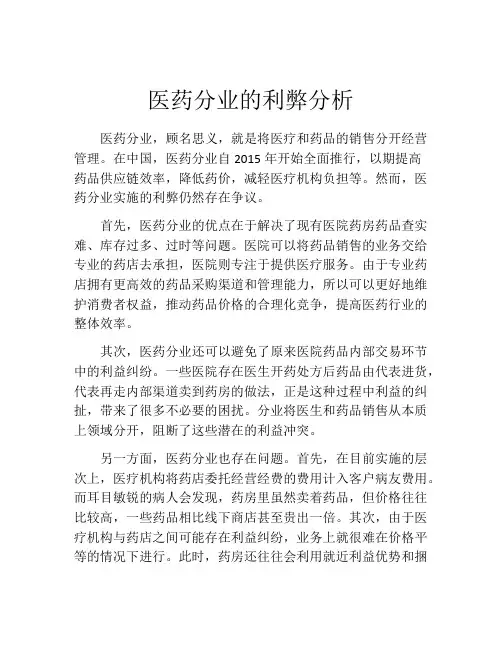 医药分业的利弊分析

医药分业，顾名思义，就是将医疗和药品的销售分开经营管理。在中国，医药分业自 2015 年开始全面推行，以期提高药品供应链效率，降低药价，减轻医疗机构负担等。然而，医药分业实施的利弊仍然存在争议。

首先，医药分业的优点在于解决了现有医院药房药品查实难、库存过多、过时等问题。医院可以将药品销售的业务交给专业的药店去承担，医院则专注于提供医疗服务。由于专业药店拥有更高效的药品采购渠道和管理能力，所以可以更好地维护消费者权益，推动药品价格的合理化竞争，提高医药行业的整体效率。

其次，医药分业还可以避免了原来医院药品内部交易环节中的利益纠纷。一些医院存在医生开药处方后药品由代表进货，代表再走内部渠道卖到药房的做法，正是这种过程中利益的纠扯，带来了很多不必要的困扰。分业将医生和药品销售从本质上领域分开，阻断了这些潜在的利益冲突。

另一方面，医药分业也存在问题。首先，在目前实施的层次上，医疗机构将药店委托经营经费的费用计入客户病友费用。而耳目敏锐的病人会发现，药房里虽然卖着药品，但价格往往比较高，一些药品相比线下商店甚至贵出一倍。其次，由于医疗机构与药店之间可能存在利益纠纷，业务上就很难在价格平等的情况下进行。此时，药房还往往会利用就近利益优势和捆